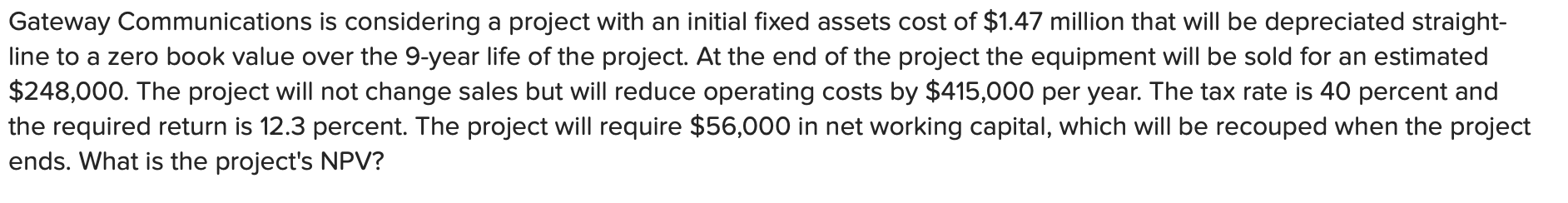 Gateway Communications is considering a project with an initial fixed assets cost of \$1.47 million that will be depreciated straight-line to a zero book value over the 9-year life of the project. At the end of the project the equipment will be sold for an estimated \$248,000. The project will not change sales but will reduce operating costs by \$415,000 per year. The tax rate is 40 percent and the required return is 12.3 percent. The project will require \$56,000 in net working capital, which will be recouped when the project ends. What is the project's NPV?